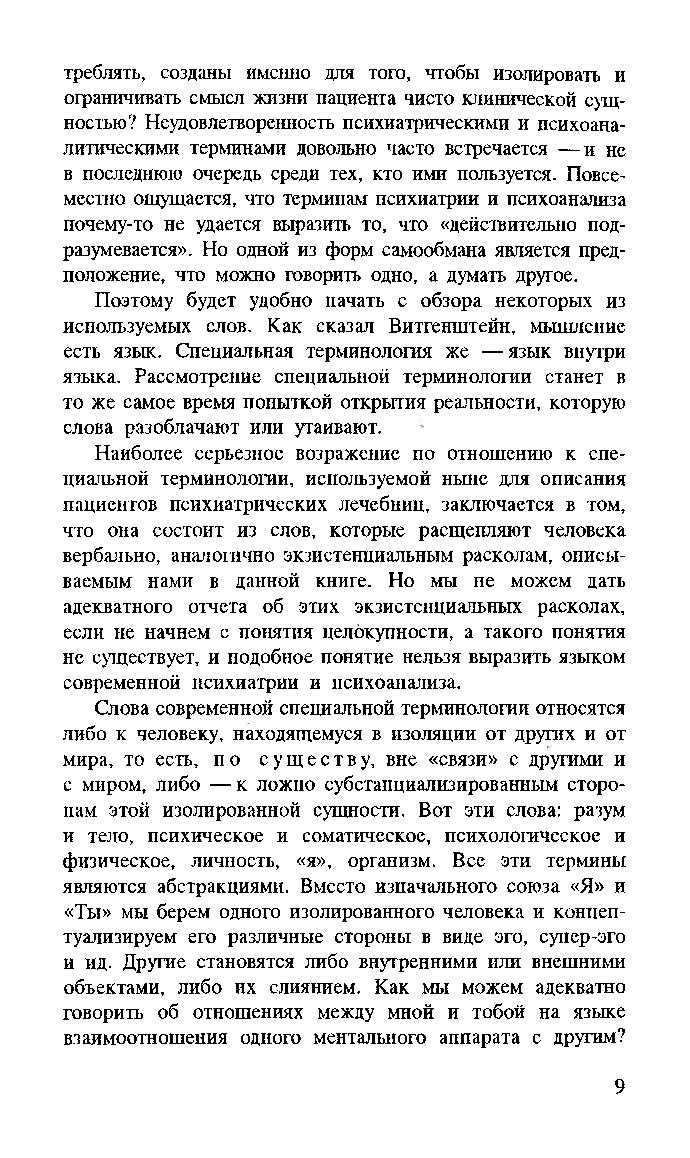 треблять, созданы именно для того, чтобы изолировать и ограничивать смысл жизни пациента чисто клинической сущностью? Неудовлетворенность психиатрическими и психоаналитическими терминами довольно часто встречается — и не в последнюю очередь среди тех, кто ими пользуется. Повсеместно ощущается, что терминам психиатрии и психоанализа почему-то не удается выразить то, что «действительно подразумевается». Но одной из форм самообмана является предположение, что можно говорить одно, а думать другое.

Поэтому будет удобно начать с обзора некоторых из используемых слов. Как сказал Витгенштейн, мышление есть язык. Специальная терминология же — язык внутри языка. Рассмотрение специальной терминологии станет в то же самое время попыткой открытия реальности, которую слова разоблачают или утаивают.

Наиболее серьезное возражение по отношению к специальной терминологии, используемой ныне для описания пациентов психиатрических лечебниц, заключается в том, что она состоит из слов, которые расщепляют человека вербально, аналогично экзистенциальным расколам, описываемым нами в данной книге. Но мы не можем дать адекватного отчета об этих экзистенциальных расколах, если не начнем с понятия целокупности, а такого понятия не существует, и подобное понятие нельзя выразить языком современной психиатрии и психоанализа.

Слова современной специальной терминологии относятся либо к человеку, находящемуся в изоляции от других и от мира, то есть, по существу, вне «связи» с другими и с миром, либо — к ложно субстанциализированным сторонам этой изолированной сущности. Вот эти слова: разум и тело, психическое и соматическое, психологическое и физическое, личность, «я», организм. Все эти термины являются абстракциями. Вместо изначального союза «Я» и «Ты» мы берем одного изолированного человека и концептуализируем его различные стороны в виде эго, супер-эго и ид. Другие становятся либо внутренними или внешними объектами, либо их слиянием. Как мы можем адекватно говорить об отношениях между мной и тобой на языке взаимоотношения одного ментального аппарата с другим?

9